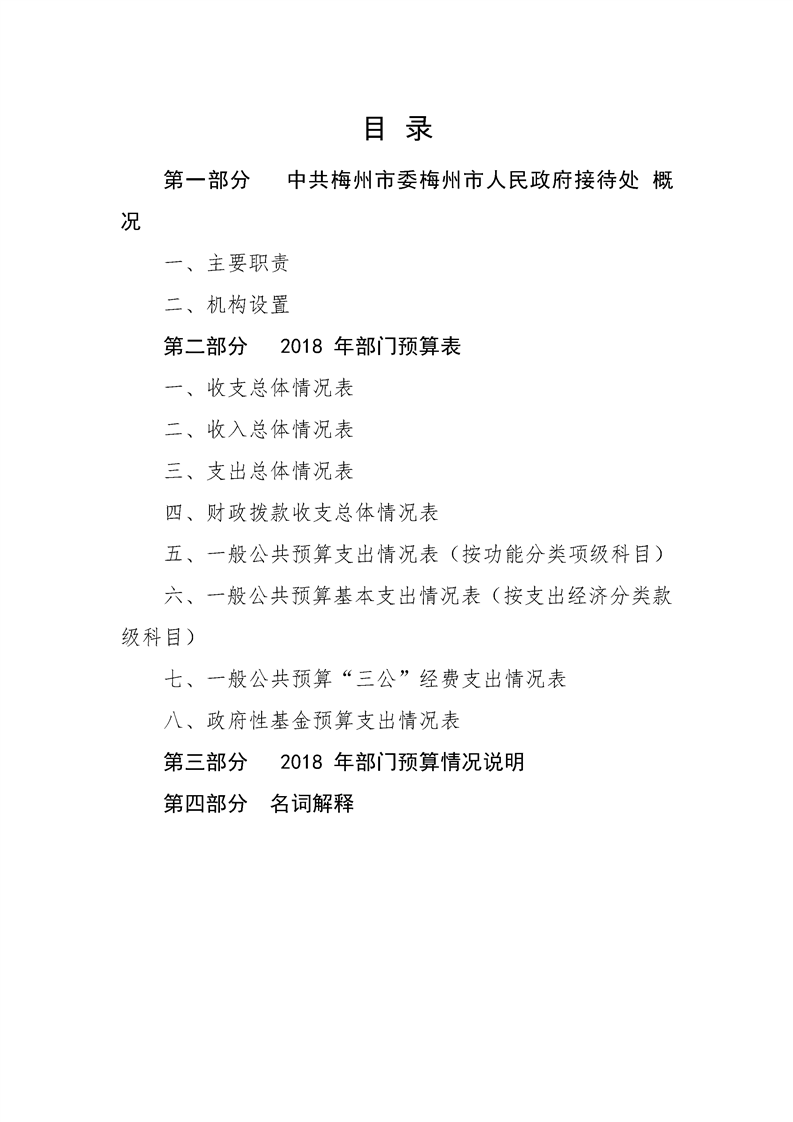 目 录

第一部分 中共梅州市委梅州市人民政府接待处 概况

一、主要职责

二、机构设置

第二部分 2018 年部门预算表

一、收支总体情况表

二、收入总体情况表

三、支出总体情况表

四、财政拨款收支总体情况表

五、一般公共预算支出情况表（按功能分类项级科目）

六、一般公共预算基本支出情况表（按支出经济分类款级科目）

七、一般公共预算“三公”经费支出情况表

八、政府性基金预算支出情况表

第三部分 2018 年部门预算情况说明

第四部分 名词解释